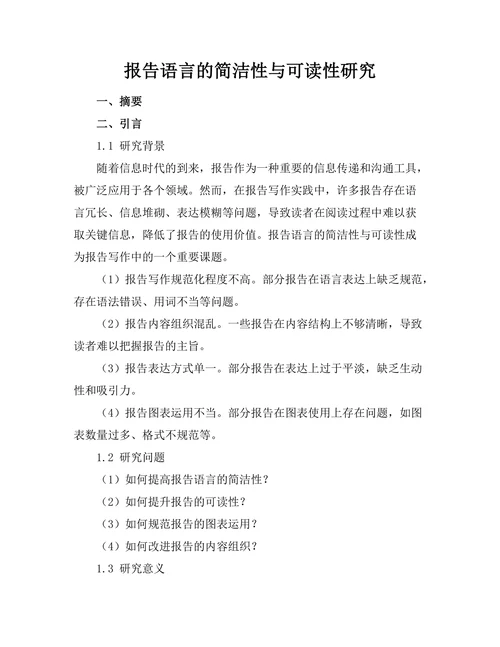 报告语言的简洁性与可读性研究

一、摘要

二、引言

1.1 研究背景

随着信息时代的到来，报告作为一种重要的信息传递和沟通工具，被广泛应用于各个领域。然而，在报告写作实践中，许多报告存在语言冗长、信息堆砌、表达模糊等问题，导致读者在阅读过程中难以获取关键信息，降低了报告的使用价值。报告语言的简洁性与可读性成为报告写作中的一个重要课题。

（1）报告写作规范化程度不高。部分报告在语言表达上缺乏规范，存在语法错误、用词不当等问题。

（2）报告内容组织混乱。一些报告在内容结构上不够清晰，导致读者难以把握报告的主旨。

（3）报告表达方式单一。部分报告在表达上过于平淡，缺乏生动性和吸引力。

（4）报告图表运用不当。部分报告在图表使用上存在问题，如图表数量过多、格式不规范等。

1.2 研究问题

（1）如何提高报告语言的简洁性？

（2）如何提升报告的可读性？

（3）如何规范报告的图表运用？

（4）如何改进报告的内容组织？

1.3 研究意义